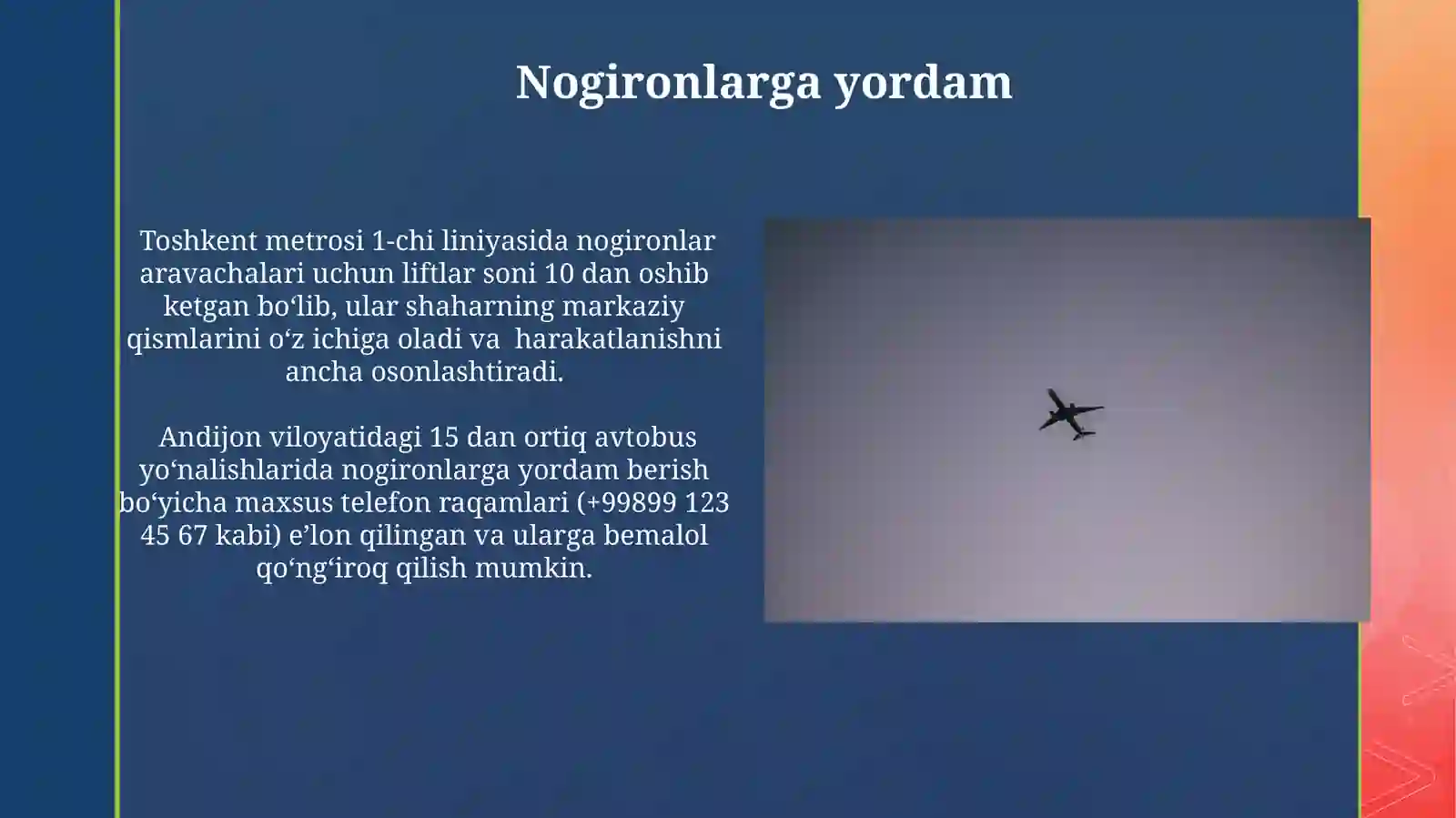 Nogironlarga yordam

Toshkent metrosi 1-chi liniyasida nogironlar aravachalari uchun liftlar soni 10 dan oshib ketgan bo‘lib, ular shaharning markaziy qismlarini o‘z ichiga oladi va  harakatlanishni ancha osonlashtiradi.

Andijon viloyatidagi 15 dan ortiq avtobus yo‘nalishlarida nogironlarga yordam berish bo‘yicha maxsus telefon raqamlari (+99899 123 45 67 kabi) e’lon qilingan va ularga bemalol qo‘ng‘iroq qilish mumkin.